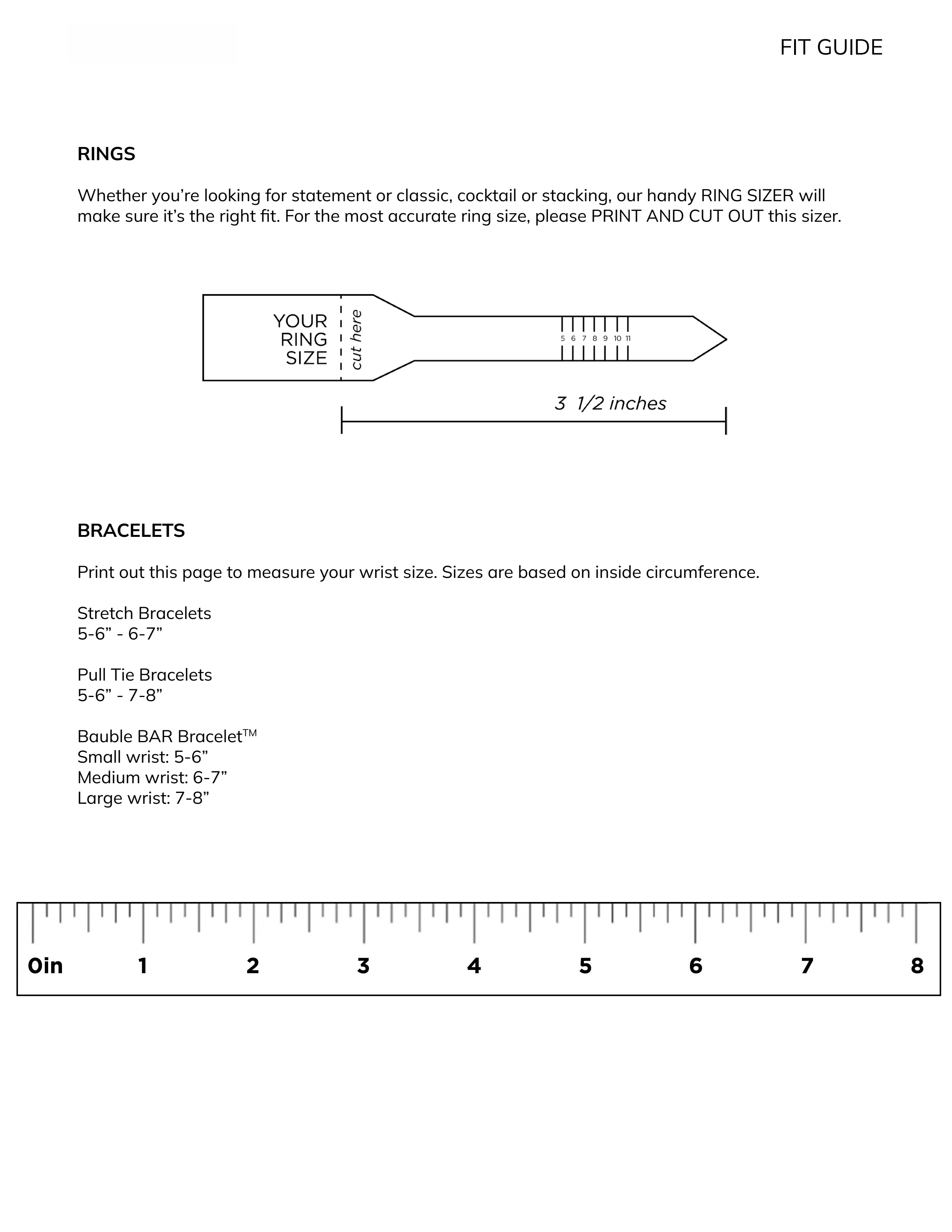 FIT GUIDE

RINGS

Whether you're looking for statement or classic, cocktail or stacking, our handy RING SIZER will make sure it's the right fit. For the most accurate ring size, please PRINT AND CUT OUT this sizer.

YOUR RING SIZE

cut here

5 6 7 8 9 10 11

3 1/2 inches

BRACELETS

Print out this page to measure your wrist size. Sizes are based on inside circumference.

Stretch Bracelets
5-6" - 6-7"

Pull Tie Bracelets
5-6" - 7-8"

Bauble BAR Bracelet™
Small wrist: 5-6"
Medium wrist: 6-7"
Large wrist: 7-8"

0in 1 2 3 4 5 6 7 8